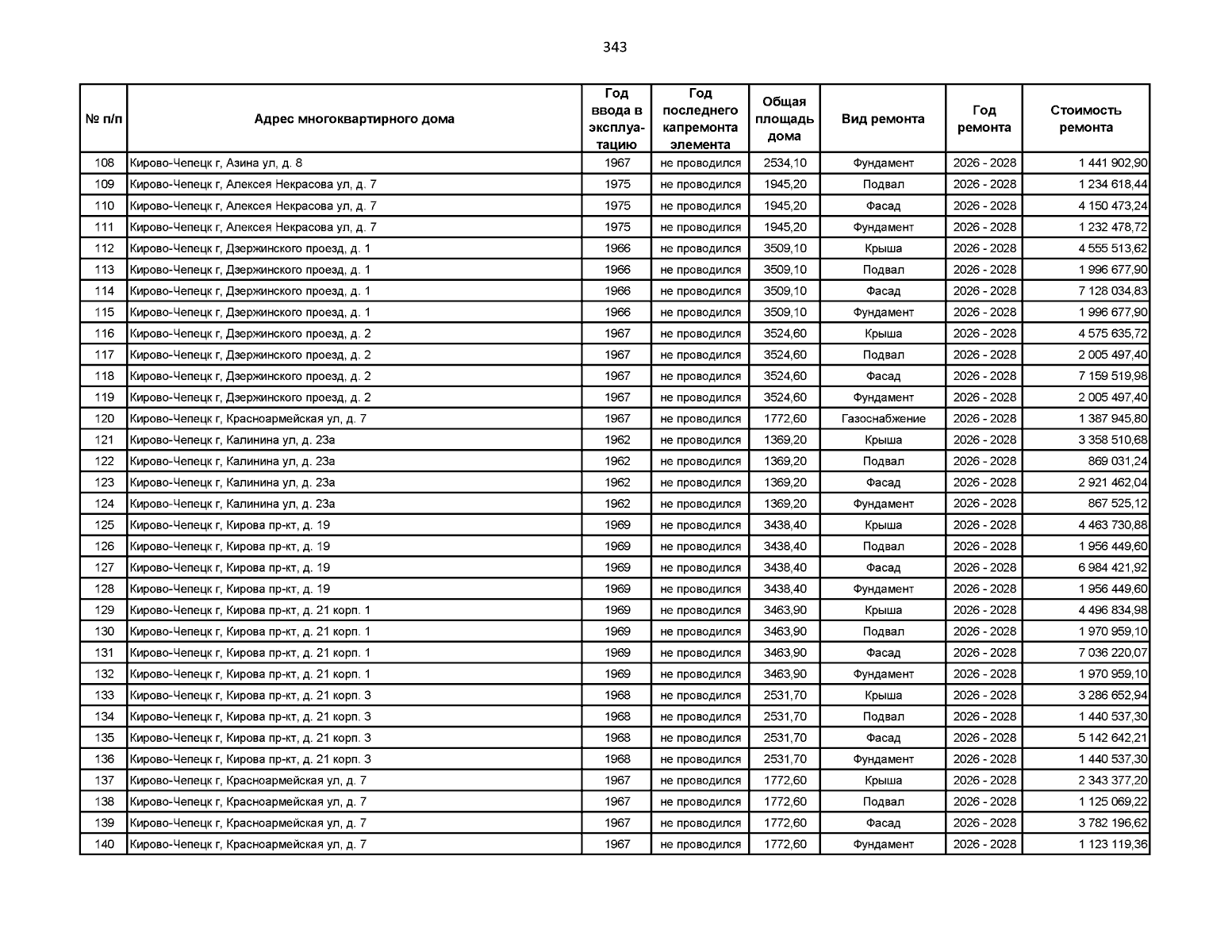 343

| № п/п | Адрес многоквартирного дома | Год ввода в эксплуатацию | Год последнего капремонта элемента | Общая площадь дома | Вид ремонта | Год ремонта | Стоимость ремонта |
|---|---|---|---|---|---|---|---|
| 108 | Кирово-Чепецк г, Азина ул, д. 8 | 1967 | не проводился | 2534,10 | Фундамент | 2026 - 2028 | 1 441 902,90 |
| 109 | Кирово-Чепецк г, Алексея Некрасова ул, д. 7 | 1975 | не проводился | 1945,20 | Подвал | 2026 - 2028 | 1 234 618,44 |
| 110 | Кирово-Чепецк г, Алексея Некрасова ул, д. 7 | 1975 | не проводился | 1945,20 | Фасад | 2026 - 2028 | 4 150 473,24 |
| 111 | Кирово-Чепецк г, Алексея Некрасова ул, д. 7 | 1975 | не проводился | 1945,20 | Фундамент | 2026 - 2028 | 1 232 478,72 |
| 112 | Кирово-Чепецк г, Дзержинского проезд, д. 1 | 1966 | не проводился | 3509,10 | Крыша | 2026 - 2028 | 4 555 513,62 |
| 113 | Кирово-Чепецк г, Дзержинского проезд, д. 1 | 1966 | не проводился | 3509,10 | Подвал | 2026 - 2028 | 1 996 677,90 |
| 114 | Кирово-Чепецк г, Дзержинского проезд, д. 1 | 1966 | не проводился | 3509,10 | Фасад | 2026 - 2028 | 7 128 034,83 |
| 115 | Кирово-Чепецк г, Дзержинского проезд, д. 1 | 1966 | не проводился | 3509,10 | Фундамент | 2026 - 2028 | 1 996 677,90 |
| 116 | Кирово-Чепецк г, Дзержинского проезд, д. 2 | 1967 | не проводился | 3524,60 | Крыша | 2026 - 2028 | 4 575 635,72 |
| 117 | Кирово-Чепецк г, Дзержинского проезд, д. 2 | 1967 | не проводился | 3524,60 | Подвал | 2026 - 2028 | 2 005 497,40 |
| 118 | Кирово-Чепецк г, Дзержинского проезд, д. 2 | 1967 | не проводился | 3524,60 | Фасад | 2026 - 2028 | 7 159 519,98 |
| 119 | Кирово-Чепецк г, Дзержинского проезд, д. 2 | 1967 | не проводился | 3524,60 | Фундамент | 2026 - 2028 | 2 005 497,40 |
| 120 | Кирово-Чепецк г, Красноармейская ул, д. 7 | 1967 | не проводился | 1772,60 | Газоснабжение | 2026 - 2028 | 1 387 945,80 |
| 121 | Кирово-Чепецк г, Калинина ул, д. 23а | 1962 | не проводился | 1369,20 | Крыша | 2026 - 2028 | 3 358 510,68 |
| 122 | Кирово-Чепецк г, Калинина ул, д. 23а | 1962 | не проводился | 1369,20 | Подвал | 2026 - 2028 | 869 031,24 |
| 123 | Кирово-Чепецк г, Калинина ул, д. 23а | 1962 | не проводился | 1369,20 | Фасад | 2026 - 2028 | 2 921 462,04 |
| 124 | Кирово-Чепецк г, Калинина ул, д. 23а | 1962 | не проводился | 1369,20 | Фундамент | 2026 - 2028 | 867 525,12 |
| 125 | Кирово-Чепецк г, Кирова пр-кт, д. 19 | 1969 | не проводился | 3438,40 | Крыша | 2026 - 2028 | 4 463 730,88 |
| 126 | Кирово-Чепецк г, Кирова пр-кт, д. 19 | 1969 | не проводился | 3438,40 | Подвал | 2026 - 2028 | 1 956 449,60 |
| 127 | Кирово-Чепецк г, Кирова пр-кт, д. 19 | 1969 | не проводился | 3438,40 | Фасад | 2026 - 2028 | 6 984 421,92 |
| 128 | Кирово-Чепецк г, Кирова пр-кт, д. 19 | 1969 | не проводился | 3438,40 | Фундамент | 2026 - 2028 | 1 956 449,60 |
| 129 | Кирово-Чепецк г, Кирова пр-кт, д. 21 корп. 1 | 1969 | не проводился | 3463,90 | Крыша | 2026 - 2028 | 4 496 834,98 |
| 130 | Кирово-Чепецк г, Кирова пр-кт, д. 21 корп. 1 | 1969 | не проводился | 3463,90 | Подвал | 2026 - 2028 | 1 970 959,10 |
| 131 | Кирово-Чепецк г, Кирова пр-кт, д. 21 корп. 1 | 1969 | не проводился | 3463,90 | Фасад | 2026 - 2028 | 7 036 220,07 |
| 132 | Кирово-Чепецк г, Кирова пр-кт, д. 21 корп. 1 | 1969 | не проводился | 3463,90 | Фундамент | 2026 - 2028 | 1 970 959,10 |
| 133 | Кирово-Чепецк г, Кирова пр-кт, д. 21 корп. 3 | 1968 | не проводился | 2531,70 | Крыша | 2026 - 2028 | 3 286 652,94 |
| 134 | Кирово-Чепецк г, Кирова пр-кт, д. 21 корп. 3 | 1968 | не проводился | 2531,70 | Подвал | 2026 - 2028 | 1 440 537,30 |
| 135 | Кирово-Чепецк г, Кирова пр-кт, д. 21 корп. 3 | 1968 | не проводился | 2531,70 | Фасад | 2026 - 2028 | 5 142 642,21 |
| 136 | Кирово-Чепецк г, Кирова пр-кт, д. 21 корп. 3 | 1968 | не проводился | 2531,70 | Фундамент | 2026 - 2028 | 1 440 537,30 |
| 137 | Кирово-Чепецк г, Красноармейская ул, д. 7 | 1967 | не проводился | 1772,60 | Крыша | 2026 - 2028 | 2 343 377,20 |
| 138 | Кирово-Чепецк г, Красноармейская ул, д. 7 | 1967 | не проводился | 1772,60 | Подвал | 2026 - 2028 | 1 125 069,22 |
| 139 | Кирово-Чепецк г, Красноармейская ул, д. 7 | 1967 | не проводился | 1772,60 | Фасад | 2026 - 2028 | 3 782 196,62 |
| 140 | Кирово-Чепецк г, Красноармейская ул, д. 7 | 1967 | не проводился | 1772,60 | Фундамент | 2026 - 2028 | 1 123 119,36 |